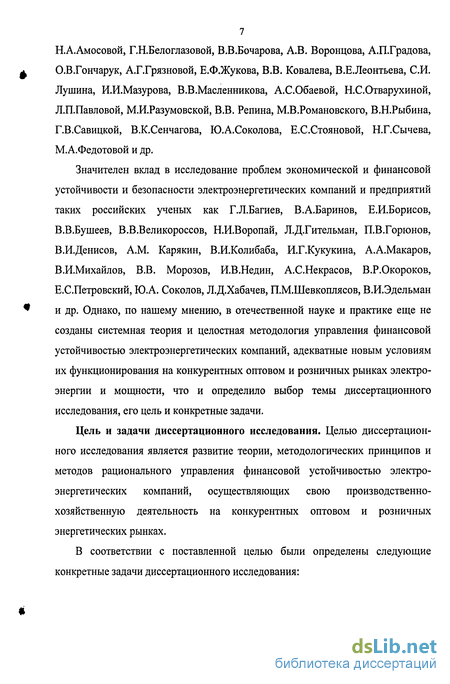 7

Н.А.Амосовой, Г.Н.Белоглазовой, В.В.Бочарова, А.В. Воронцова, А.П.Градова, О.В.Гончарук, А.Г.Грязновой, Е.Ф.Жукова, В.В. Ковалева, В.Е.Леонтьева, С.И. Лушина, И.И.Мазурова, В.В.Масленникова, А.С.Обаевой, Н.С.Отварухиной, Л.П.Павловой, М.И.Разумовской, В.В. Репина, М.В.Романовского, В.Н.Рыбина, Г.В.Савицкой, В.К.Сенчагова, Ю.А.Соколова, Е.С.Стояновой, Н.Г.Сычева, М.А.Федотовой и др.

Значителен вклад в исследование проблем экономической и финансовой устойчивости и безопасности электроэнергетических компаний и предприятий таких российских ученых как Г.Л.Багиев, В.А.Баринов, Е.И.Борисов, В.В.Бушеев, В.В.Великороссов, Н.И.Воропай, Л.Д.Гительман, П.В.Горюнов, В.И.Денисов, А.М. Карякин, В.И.Колибаба, И.Г.Кукукина, А.А.Макаров, В.И.Михайлов, В.В. Морозов, И.В.Недин, А.С.Некрасов, В.Р.Окороков, Е.С.Петровский, Ю.А. Соколов, Л.Д.Хабачев, П.М.Шевкоплясов, В.И.Эдельман и др. Однако, по нашему мнению, в отечественной науке и практике еще не созданы системная теория и целостная методология управления финансовой устойчивостью электроэнергетических компаний, адекватные новым условиям их функционирования на конкурентных оптовом и розничных рынках электроэнергии и мощности, что и определило выбор темы диссертационного исследования, его цель и конкретные задачи.

Цель и задачи диссертационного исследования. Целью диссертационного исследования является развитие теории, методологических принципов и методов рационального управления финансовой устойчивостью электроэнергетических компаний, осуществляющих свою производственно-хозяйственную деятельность на конкурентных оптовом и розничных энергетических рынках.

В соответствии с поставленной целью были определены следующие конкретные задачи диссертационного исследования:

dsLib.net
библиотека диссертаций